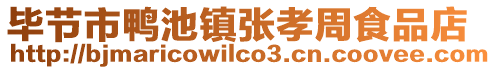 毕节市鸭池镇张孝周食品店
http://bjmaricowilco3.cn.coovee.com